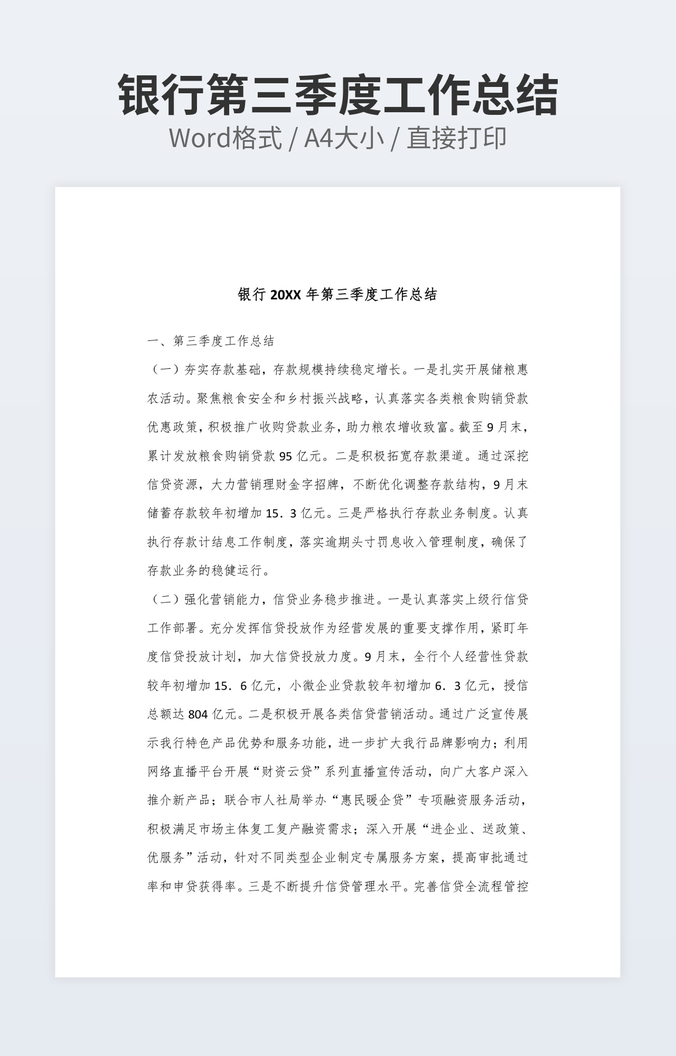 银行第三季度工作总结
Word格式 / A4大小 / 直接打印

银行 20XX 年第三季度工作总结

一、第三季度工作总结

（一）夯实存款基础，存款规模持续稳定增长。一是扎实开展储粮惠农活动。聚焦粮食安全和乡村振兴战略，认真落实各类粮食购销贷款优惠政策，积极推广收购贷款业务，助力粮农增收致富。截至 9 月末，累计发放粮食购销贷款 95 亿元。二是积极拓宽存款渠道。通过深挖信贷资源，大力营销理财金字招牌，不断优化调整存款结构，9 月末储蓄存款较年初增加 15．3 亿元。三是严格执行存款业务制度。认真执行存款计结息工作制度，落实逾期头寸罚息收入管理制度，确保了存款业务的稳健运行。

（二）强化营销能力，信贷业务稳步推进。一是认真落实上级行信贷工作部署。充分发挥信贷投放作为经营发展的重要支撑作用，紧盯年度信贷投放计划，加大信贷投放力度。9 月末，全行个人经营性贷款较年初增加 15．6 亿元，小微企业贷款较年初增加 6．3 亿元，授信总额达 804 亿元。二是积极开展各类信贷营销活动。通过广泛宣传展示我行特色产品优势和服务功能，进一步扩大我行品牌影响力；利用网络直播平台开展“财资云贷”系列直播宣传活动，向广大客户深入推介新产品；联合市人社局举办“惠民暖企贷”专项融资服务活动，积极满足市场主体复工复产融资需求；深入开展“进企业、送政策、优服务”活动，针对不同类型企业制定专属服务方案，提高审批通过率和申贷获得率。三是不断提升信贷管理水平。完善信贷全流程管控